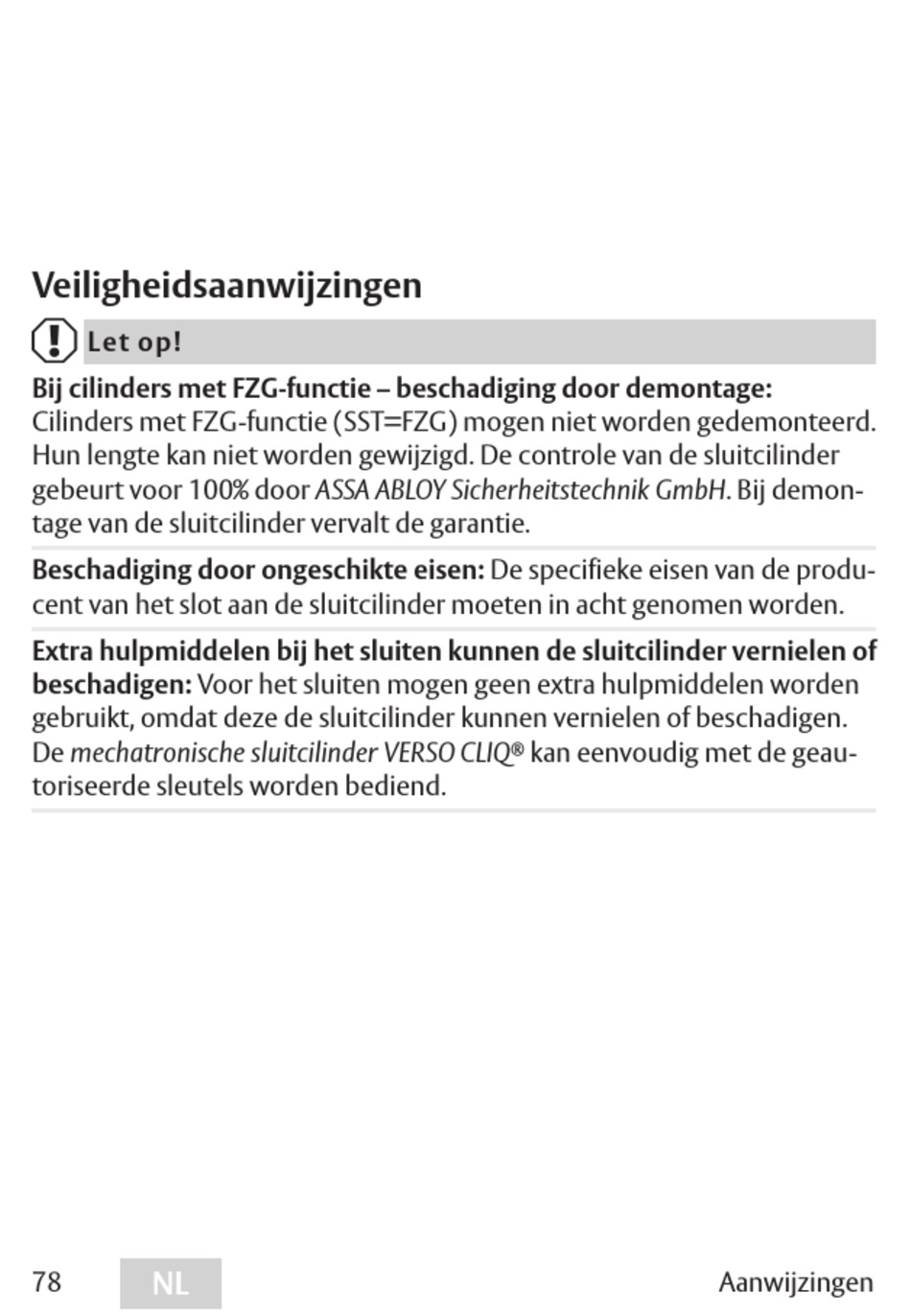 Veiligheidsaanwijzingen

Let op!

Bij cilinders met FZG-functie – beschadiging door demontage: Cilinders met FZG-functie (SST=FZG) mogen niet worden gedemonteerd. Hun lengte kan niet worden gewijzigd. De controle van de sluitcilinder gebeurt voor 100% door ASSA ABLOY Sicherheitstechnik GmbH. Bij demontage van de sluitcilinder vervalt de garantie.

Beschadiging door ongeschikte eisen: De specifieke eisen van de producent van het slot aan de sluitcilinder moeten in acht genomen worden.

Extra hulpmiddelen bij het sluiten kunnen de sluitcilinder vernielen of beschadigen: Voor het sluiten mogen geen extra hulpmiddelen worden gebruikt, omdat deze de sluitcilinder kunnen vernielen of beschadigen. De mechatronische sluitcilinder VERSO CLIQ® kan eenvoudig met de geautoriseerde sleutels worden bediend.

78 NL Aanwijzingen